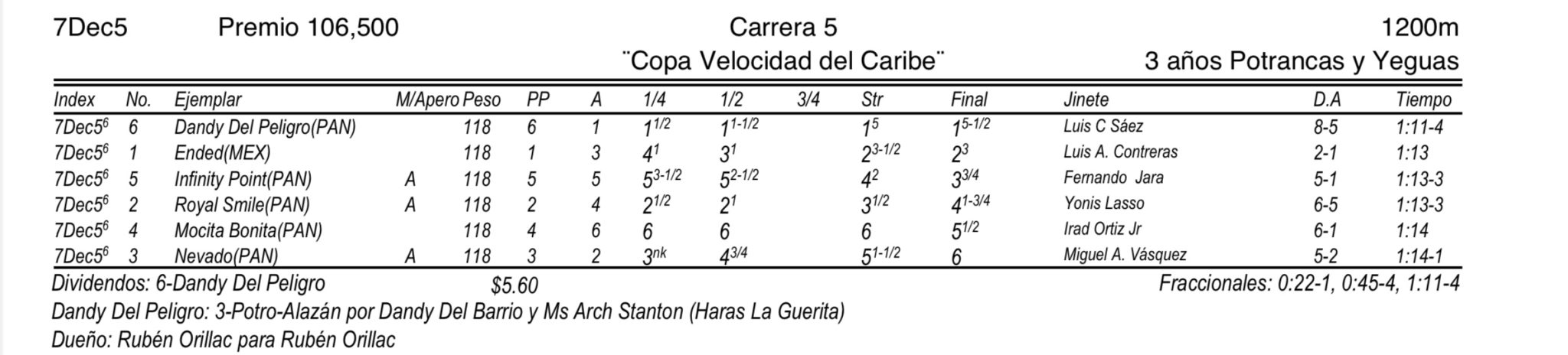 7Dec5 Premio 106,500 Carrera 5 1200m

¨Copa Velocidad del Caribe¨ 3 años Potrancas y Yeguas

| Index | No. | Ejemplar | M/Apero | Peso | PP | A | 1/4 | 1/2 | 3/4 | Str | Final | Jinete | D.A | Tiempo |
|---|---|---|---|---|---|---|---|---|---|---|---|---|---|---|
| 7Dec5$^6$ | 6 | Dandy Del Peligro(PAN) | | 118 | 6 | 1 | $1^{1/2}$ | $1^{1-1/2}$ | | $1^5$ | $1^{5-1/2}$ | Luis C Sáez | 8-5 | 1:11-4 |
| 7Dec5$^6$ | 1 | Ended(MEX) | | 118 | 1 | 3 | $4^1$ | $3^1$ | | $2^{3-1/2}$ | $2^3$ | Luis A. Contreras | 2-1 | 1:13 |
| 7Dec5$^6$ | 5 | Infinity Point(PAN) | A | 118 | 5 | 5 | $5^{3-1/2}$ | $5^{2-1/2}$ | | $4^2$ | $3^{3/4}$ | Fernando Jara | 5-1 | 1:13-3 |
| 7Dec5$^6$ | 2 | Royal Smile(PAN) | A | 118 | 2 | 4 | $2^{1/2}$ | $2^1$ | | $3^{1/2}$ | $4^{1-3/4}$ | Yonis Lasso | 6-5 | 1:13-3 |
| 7Dec5$^6$ | 4 | Mocita Bonita(PAN) | | 118 | 4 | 6 | 6 | 6 | | 6 | $5^{1/2}$ | Irad Ortiz Jr | 6-1 | 1:14 |
| 7Dec5$^6$ | 3 | Nevado(PAN) | A | 118 | 3 | 2 | $3^{nk}$ | $4^{3/4}$ | | $5^{1-1/2}$ | 6 | Miguel A. Vásquez | 5-2 | 1:14-1 |

Dividendos: 6-Dandy Del Peligro $5.60 Fraccionales: 0:22-1, 0:45-4, 1:11-4

Dandy Del Peligro: 3-Potro-Alazán por Dandy Del Barrio y Ms Arch Stanton (Haras La Guerita)

Dueño: Rubén Orillac para Rubén Orillac